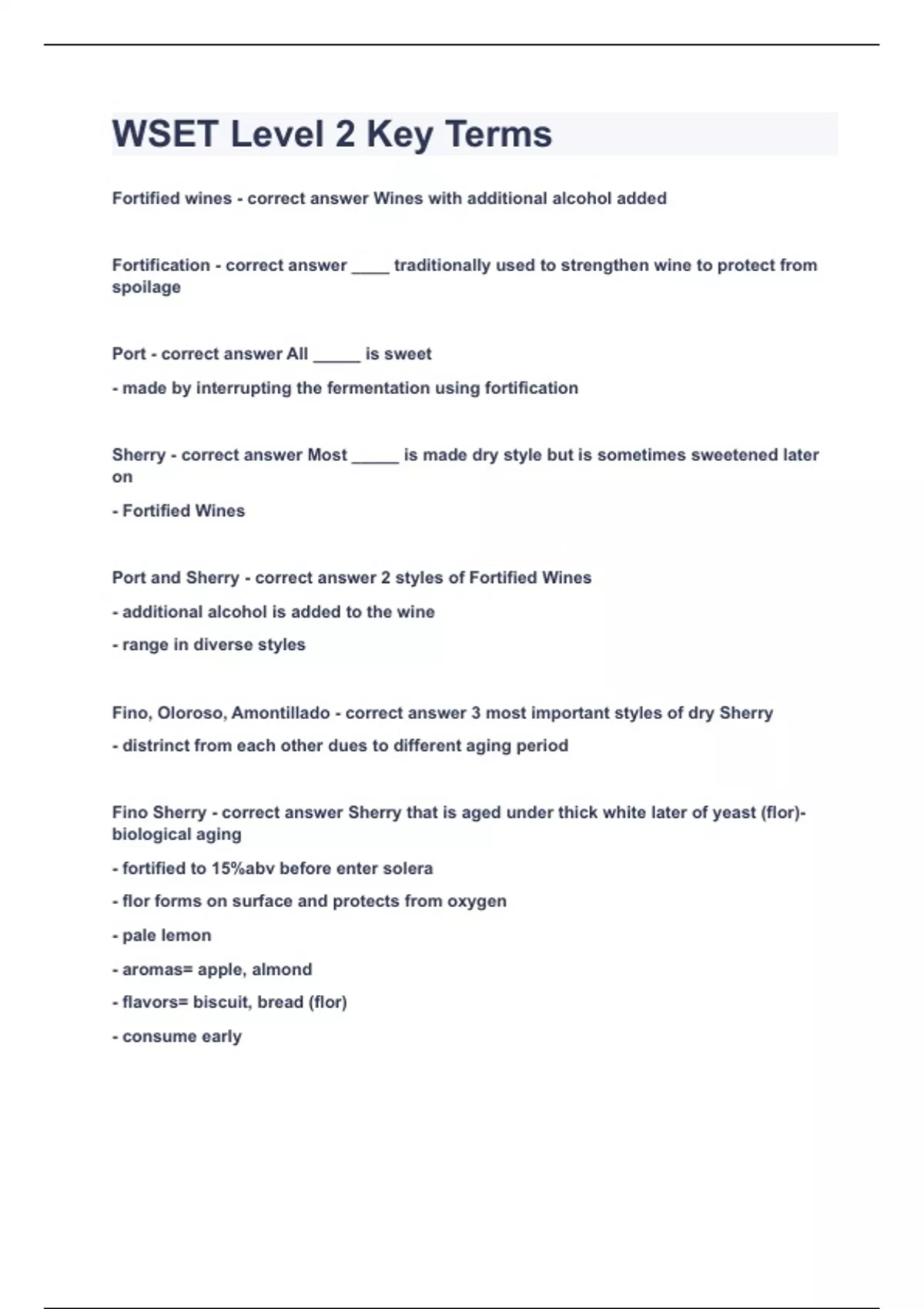 WSET Level 2 Key Terms

Fortified wines - correct answer Wines with additional alcohol added

Fortification - correct answer ____ traditionally used to strengthen wine to protect from spoilage

Port - correct answer All _____ is sweet

- made by interrupting the fermentation using fortification

Sherry - correct answer Most _____ is made dry style but is sometimes sweetened later on

- Fortified Wines

Port and Sherry - correct answer 2 styles of Fortified Wines

- additional alcohol is added to the wine

- range in diverse styles

Fino, Oloroso, Amontillado - correct answer 3 most important styles of dry Sherry

- distrinct from each other dues to different aging period

Fino Sherry - correct answer Sherry that is aged under thick white later of yeast (flor)- biological aging

- fortified to 15%abv before enter solera

- flor forms on surface and protects from oxygen

- pale lemon

- aromas= apple, almond

- flavors= biscuit, bread (flor)

- consume early